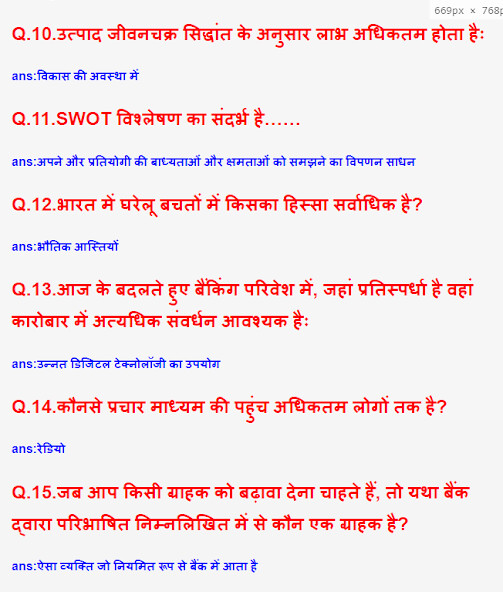 669px × 768p

Q.10.उत्पाद जीवनचक्र सिद्धांत के अनुसार लाभ अधिकतम होता हैः

ans:विकास की अवस्था में

Q.11.SWOT विश्लेषण का संदर्भ है……

ans:अपने और प्रतियोगी की बाध्यताओं और क्षमताओं को समझने का विपणन साधन

Q.12.भारत में घरेलू बचतों में किसका हिस्सा सर्वाधिक है?

ans:भौतिक आस्तियों

Q.13.आज के बदलते हुए बैंकिंग परिवेश में, जहां प्रतिस्पर्धा है वहां कारोबार में अत्यधिक संवर्धन आवश्यक हैः

ans:उन्नत डिजिटल टेक्नोलॉजी का उपयोग

Q.14.कौनसे प्रचार माध्यम की पहुंच अधिकतम लोगों तक है?

ans:रेडियो

Q.15.जब आप किसी ग्राहक को बढ़ावा देना चाहते हैं, तो यथा बैंक द्वारा परिभाषित निम्नलिखित में से कौन एक ग्राहक है?

ans:ऐसा व्यक्ति जो नियमित रूप से बैंक में आता है